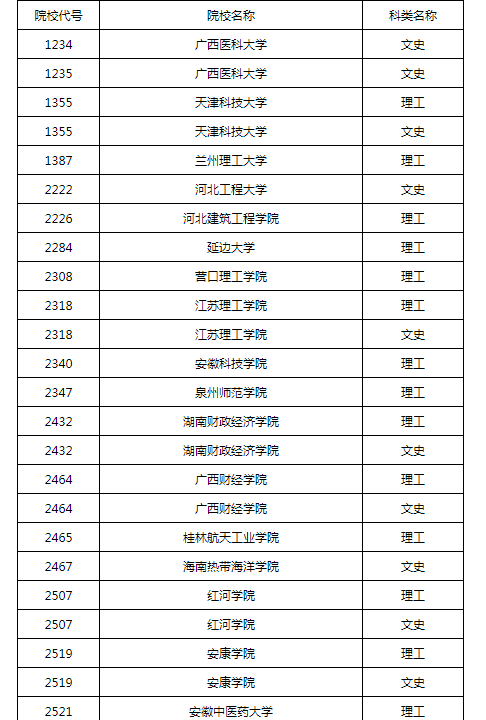 | 院校代号 | 院校名称 | 科类名称 |
|---|---|---|
| 1234 | 广西医科大学 | 文史 |
| 1235 | 广西医科大学 | 文史 |
| 1355 | 天津科技大学 | 理工 |
| 1355 | 天津科技大学 | 文史 |
| 1387 | 兰州理工大学 | 理工 |
| 2222 | 河北工程大学 | 文史 |
| 2226 | 河北建筑工程学院 | 理工 |
| 2284 | 延边大学 | 理工 |
| 2308 | 营口理工学院 | 理工 |
| 2318 | 江苏理工学院 | 理工 |
| 2318 | 江苏理工学院 | 文史 |
| 2340 | 安徽科技学院 | 理工 |
| 2347 | 泉州师范学院 | 理工 |
| 2432 | 湖南财政经济学院 | 理工 |
| 2432 | 湖南财政经济学院 | 文史 |
| 2464 | 广西财经学院 | 理工 |
| 2464 | 广西财经学院 | 文史 |
| 2465 | 桂林航天工业学院 | 理工 |
| 2467 | 海南热带海洋学院 | 文史 |
| 2507 | 红河学院 | 理工 |
| 2507 | 红河学院 | 文史 |
| 2519 | 安康学院 | 理工 |
| 2519 | 安康学院 | 文史 |
| 2521 | 安徽中医药大学 | 理工 |